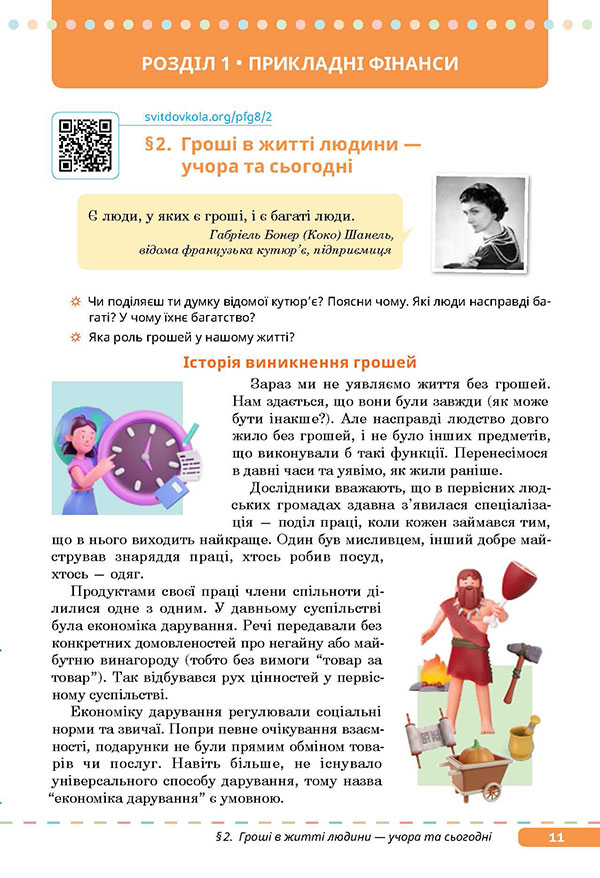 РОЗДІЛ 1 • ПРИКЛАДНІ ФІНАНСИ

svitdovkola.org/pfg8/2

§2. Гроші в житті людини — учора та сьогодні

Є люди, у яких є гроші, і є багаті люди.
Габріель Бонер (Коко) Шанель, відома французька кутюр'є, підприємиця

Чи поділяєш ти думку відомої кутюр'є? Поясни чому. Які люди насправді багаті? У чому їхнє багатство?

Яка роль грошей у нашому житті?

Історія виникнення грошей

Зараз ми не уявляємо життя без грошей. Нам здається, що вони були завжди (як може бути інакше?). Але насправді людство довго жило без грошей, і не було інших предметів, що виконували б такі функції. Перенесімося в давні часи та уявімо, як жили раніше.

Дослідники вважають, що в первісних людських громадах здавна з'явилася спеціалізація — поділ праці, коли кожен займався тим, що в нього виходить найкраще. Один був мисливцем, інший добре майстрував знаряддя праці, хтось робив посуд, хтось — одяг.

Продуктами своєї праці члени спільноти ділилися одне з одним. У давньому суспільстві була економіка дарування. Речі передавали без конкретних домовленостей про негайну або майбутню винагороду (тобто без вимоги "товар за товар"). Так відбувався рух цінностей у первісному суспільстві.

Економіку дарування регулювали соціальні норми та звичаї. Попри певне очікування взаємності, подарунки не були прямим обміном товарів чи послуг. Навіть більше, не існувало універсального способу дарування, тому назва "економіка дарування" є умовною.

§2. Гроші в житті людини — учора та сьогодні 11